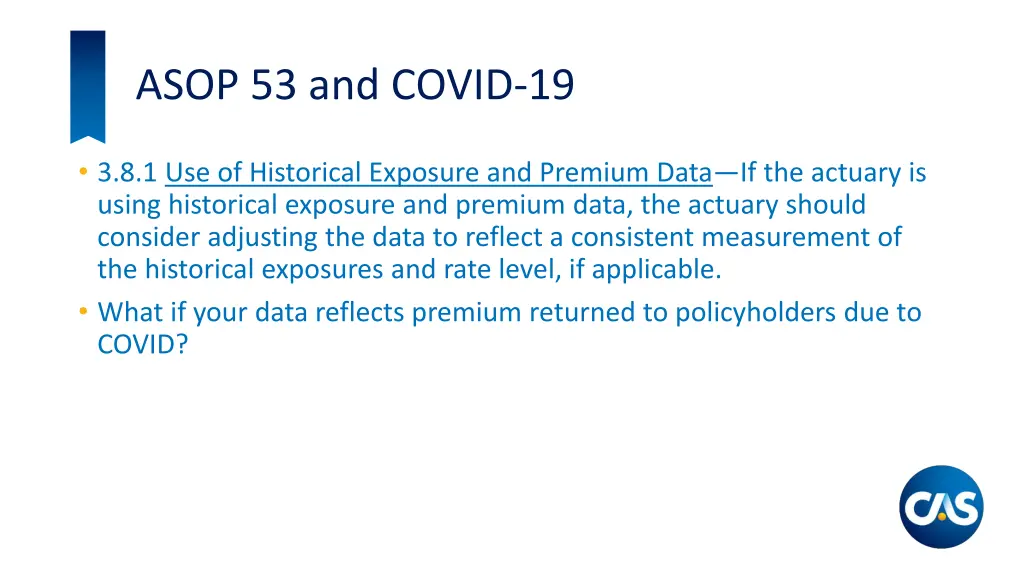 ASOP 53 and COVID-19

• 3.8.1 Use of Historical Exposure and Premium Data—If the actuary is using historical exposure and premium data, the actuary should consider adjusting the data to reflect a consistent measurement of the historical exposures and rate level, if applicable.

• What if your data reflects premium returned to policyholders due to COVID?

CAS